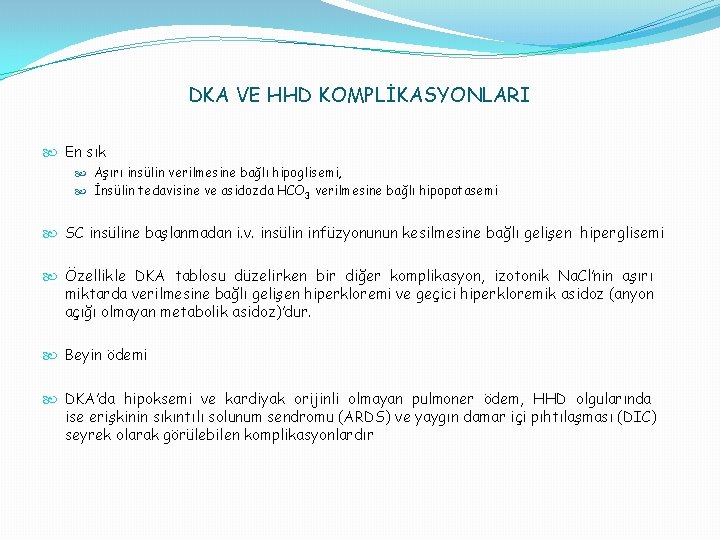 DKA VE HHD KOMPLİKASYONLARI

En sık

Aşırı insülin verilmesine bağlı hipoglisemi,

İnsülin tedavisine ve asidozda $HCO_3$ verilmesine bağlı hipopotasemi

SC insüline başlanmadan i.v. insülin infüzyonunun kesilmesine bağlı gelişen hiperglisemi

Özellikle DKA tablosu düzelirken bir diğer komplikasyon, izotonik NaCl'nin aşırı miktarda verilmesine bağlı gelişen hiperkloremi ve geçici hiperkloremik asidoz (anyon açığı olmayan metabolik asidoz)'dur.

Beyin ödemi

DKA'da hipoksemi ve kardiyak orijinli olmayan pulmoner ödem, HHD olgularında ise erişkinin sıkıntılı solunum sendromu (ARDS) ve yaygın damar içi pıhtılaşması (DIC) seyrek olarak görülebilen komplikasyonlardır